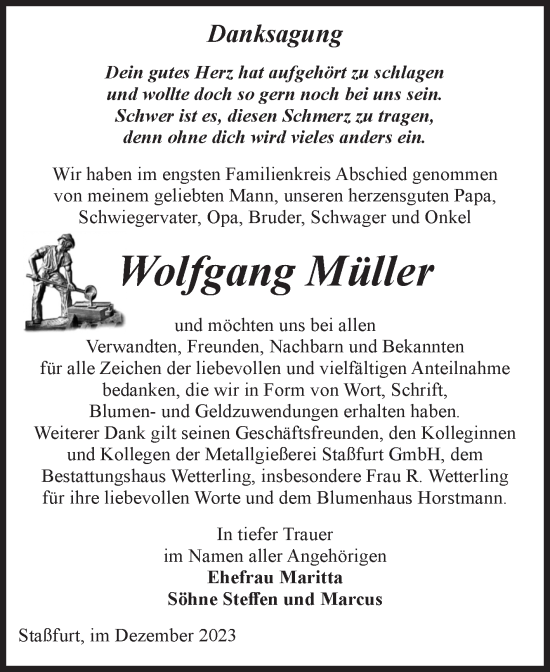 Danksagung

Dein gutes Herz hat aufgehört zu schlagen
und wollte doch so gern noch bei uns sein.
Schwer ist es, diesen Schmerz zu tragen,
denn ohne dich wird vieles anders ein.

Wir haben im engsten Familienkreis Abschied genommen von meinem geliebten Mann, unseren herzensguten Papa, Schwiegervater, Opa, Bruder, Schwager und Onkel

Wolfgang Müller

und möchten uns bei allen Verwandten, Freunden, Nachbarn und Bekannten für alle Zeichen der liebevollen und vielfältigen Anteilnahme bedanken, die wir in Form von Wort, Schrift, Blumen- und Geldzuwendungen erhalten haben. Weiterer Dank gilt seinen Geschäftsfreunden, den Kolleginnen und Kollegen der Metallgießerei Staßfurt GmbH, dem Bestattungshaus Wetterling, insbesondere Frau R. Wetterling für ihre liebevollen Worte und dem Blumenhaus Horstmann.

In tiefer Trauer
im Namen aller Angehörigen
Ehefrau Maritta
Söhne Steffen und Marcus

Staßfurt, im Dezember 2023